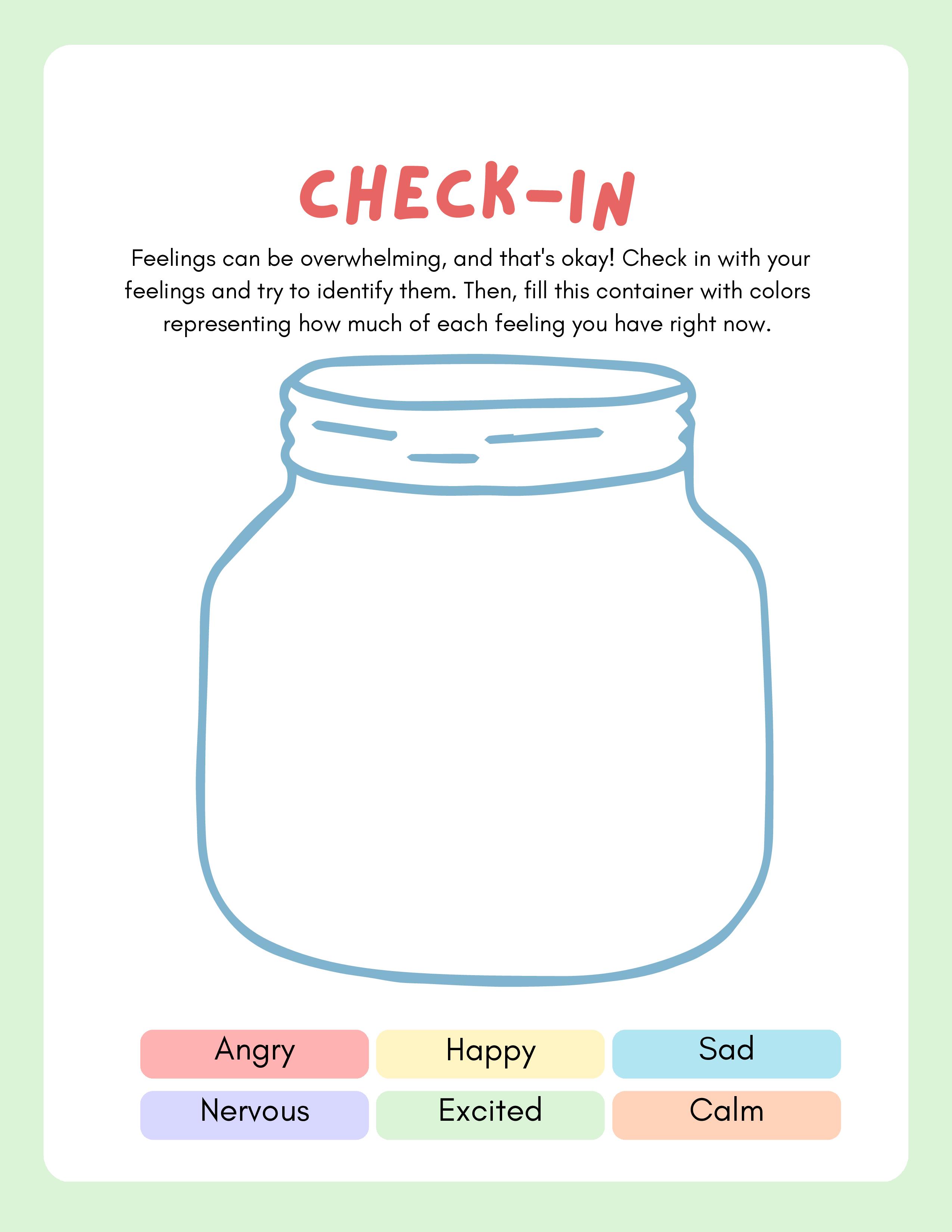 CHECK-IN

Feelings can be overwhelming, and that's okay! Check in with your feelings and try to identify them. Then, fill this container with colors representing how much of each feeling you have right now.

Angry
Happy
Sad
Nervous
Excited
Calm